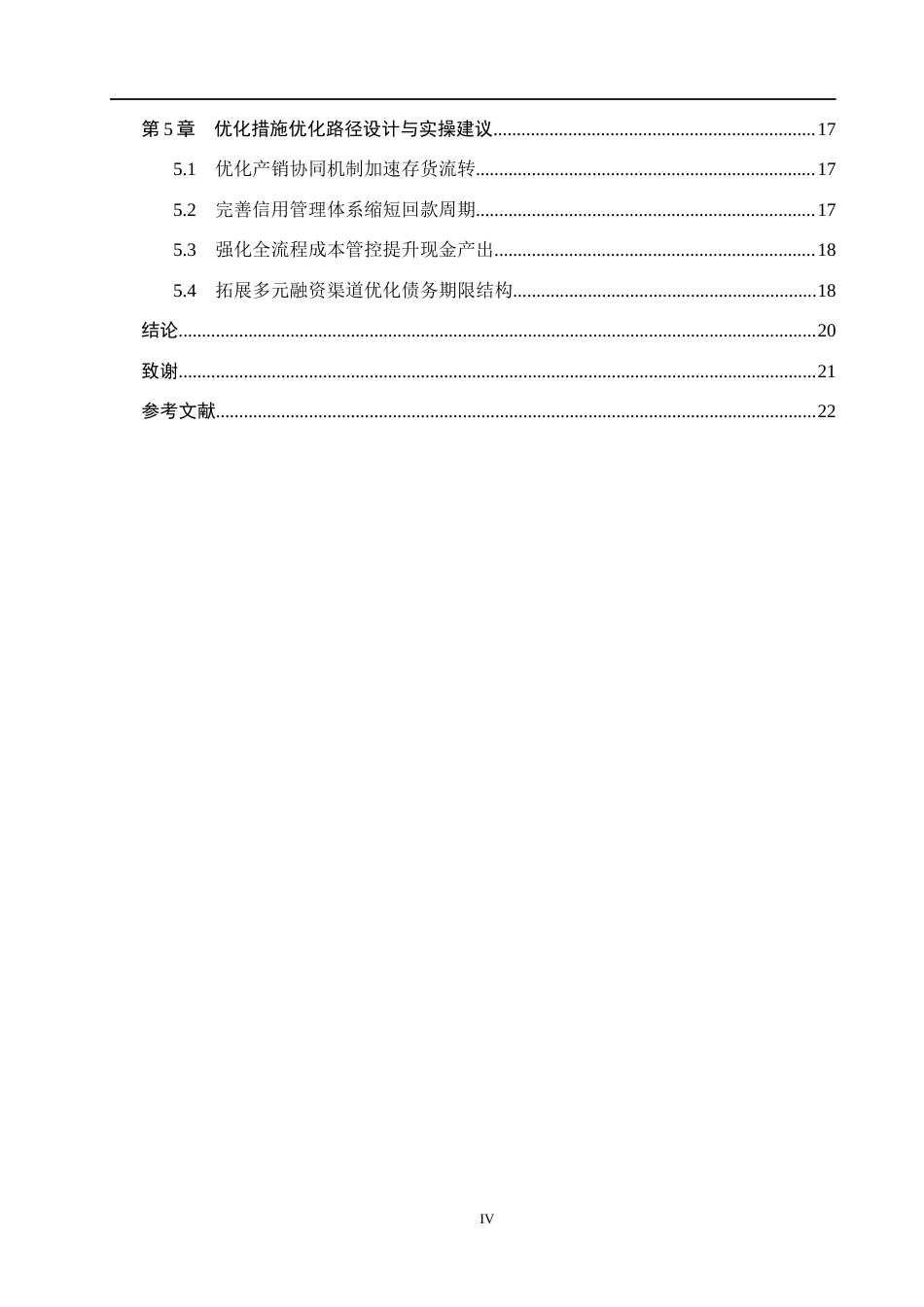 第5章 优化措施优化路径设计与实操建议 17

5.1 优化产销协同机制加速存货流转 17

5.2 完善信用管理体系缩短回款周期 17

5.3 强化全流程成本管控提升现金产出 18

5.4 拓展多元融资渠道优化债务期限结构 18

结论 20

致谢 21

参考文献 22

IV